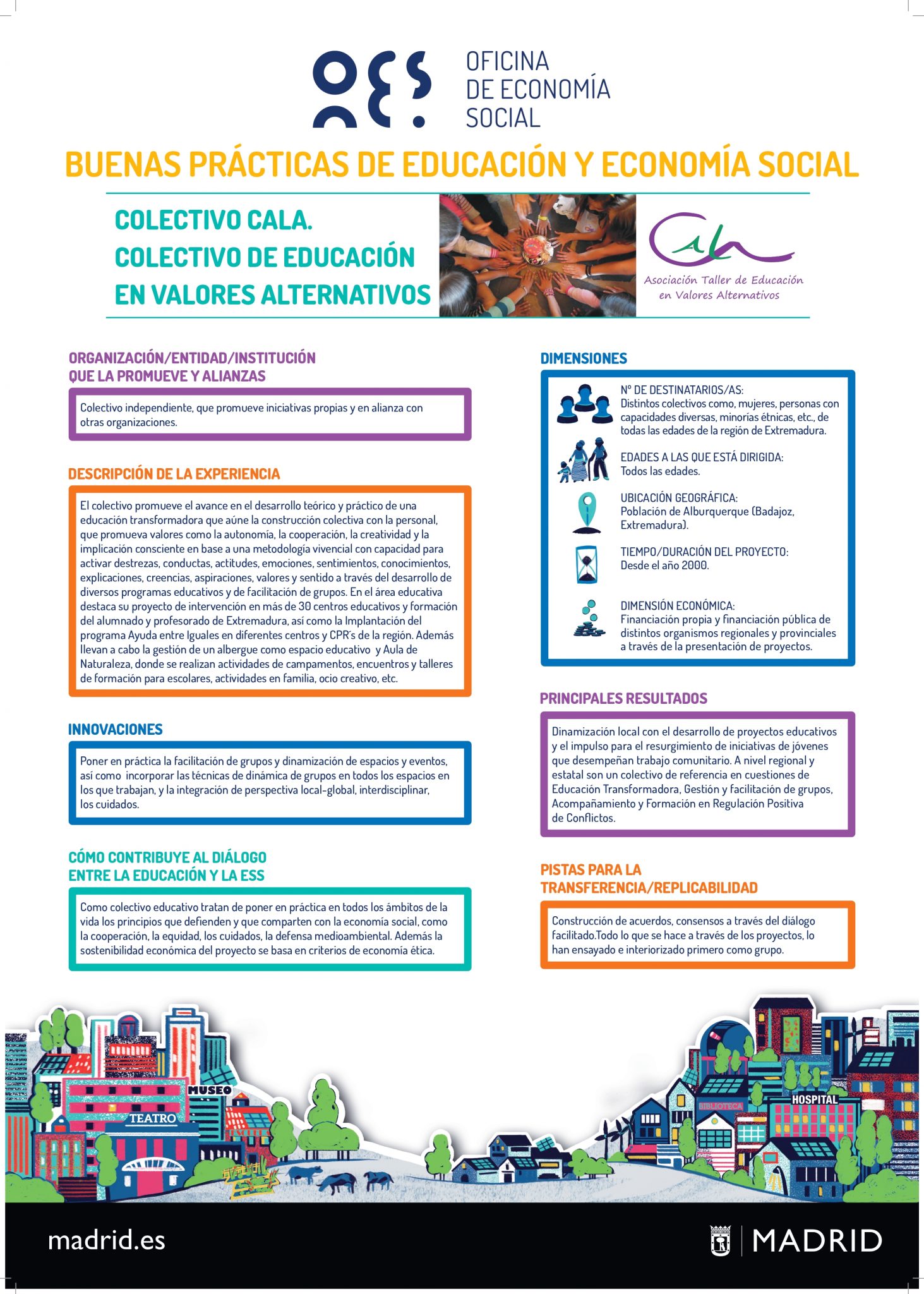 OFICINA
DE ECONOMÍA
SOCIAL

BUENAS PRÁCTICAS DE EDUCACIÓN Y ECONOMÍA SOCIAL

COLECTIVO CALA.
COLECTIVO DE EDUCACIÓN
EN VALORES ALTERNATIVOS

Cala
Asociación Taller de Educación
en Valores Alternativos

ORGANIZACIÓN/ENTIDAD/INSTITUCIÓN
QUE LA PROMUEVE Y ALIANZAS

Colectivo independiente, que promueve iniciativas propias y en alianza con otras organizaciones.

DESCRIPCIÓN DE LA EXPERIENCIA

El colectivo promueve el avance en el desarrollo teórico y práctico de una educación transformadora que aúne la construcción colectiva con la personal, que promueva valores como la autonomía, la cooperación, la creatividad y la implicación consciente en base a una metodología vivencial con capacidad para activar destrezas, conductas, actitudes, emociones, sentimientos, conocimientos, explicaciones, creencias, aspiraciones, valores y sentido a través del desarrollo de diversos programas educativos y de facilitación de grupos. En el área educativa destaca su proyecto de intervención en más de 30 centros educativos y formación del alumnado y profesorado de Extremadura, así como la Implantación del programa Ayuda entre Iguales en diferentes centros y CPR's de la región. Además llevan a cabo la gestión de un albergue como espacio educativo y Aula de Naturaleza, donde se realizan actividades de campamentos, encuentros y talleres de formación para escolares, actividades en familia, ocio creativo, etc.

INNOVACIONES

Poner en práctica la facilitación de grupos y dinamización de espacios y eventos, así como incorporar las técnicas de dinámica de grupos en todos los espacios en los que trabajan, y la integración de perspectiva local-global, interdisciplinar, los cuidados.

CÓMO CONTRIBUYE AL DIÁLOGO
ENTRE LA EDUCACIÓN Y LA ESS

Como colectivo educativo tratan de poner en práctica en todos los ámbitos de la vida los principios que defienden y que comparten con la economía social, como la cooperación, la equidad, los cuidados, la defensa medioambiental. Además la sostenibilidad económica del proyecto se basa en criterios de economía ética.

DIMENSIONES

Nº DE DESTINATARIOS/AS:
Distintos colectivos como, mujeres, personas con capacidades diversas, minorías étnicas, etc., de todas las edades de la región de Extremadura.

EDADES A LAS QUE ESTÁ DIRIGIDA:
Todos las edades.

UBICACIÓN GEOGRÁFICA:
Población de Alburquerque (Badajoz, Extremadura).

TIEMPO/DURACIÓN DEL PROYECTO:
Desde el año 2000.

DIMENSIÓN ECONÓMICA:
Financiación propia y financiación pública de distintos organismos regionales y provinciales a través de la presentación de proyectos.

PRINCIPALES RESULTADOS

Dinamización local con el desarrollo de proyectos educativos y el impulso para el resurgimiento de iniciativas de jóvenes que desempeñan trabajo comunitario. A nivel regional y estatal son un colectivo de referencia en cuestiones de Educación Transformadora, Gestión y facilitación de grupos, Acompañamiento y Formación en Regulación Positiva de Conflictos.

PISTAS PARA LA
TRANSFERENCIA/REPLICABILIDAD

Construcción de acuerdos, consensos a través del diálogo facilitado.Todo lo que se hace a través de los proyectos, lo han ensayado e interiorizado primero como grupo.

MUSEO
TEATRO
BIBLIOTECA
HOSPITAL

madrid.es

MADRID